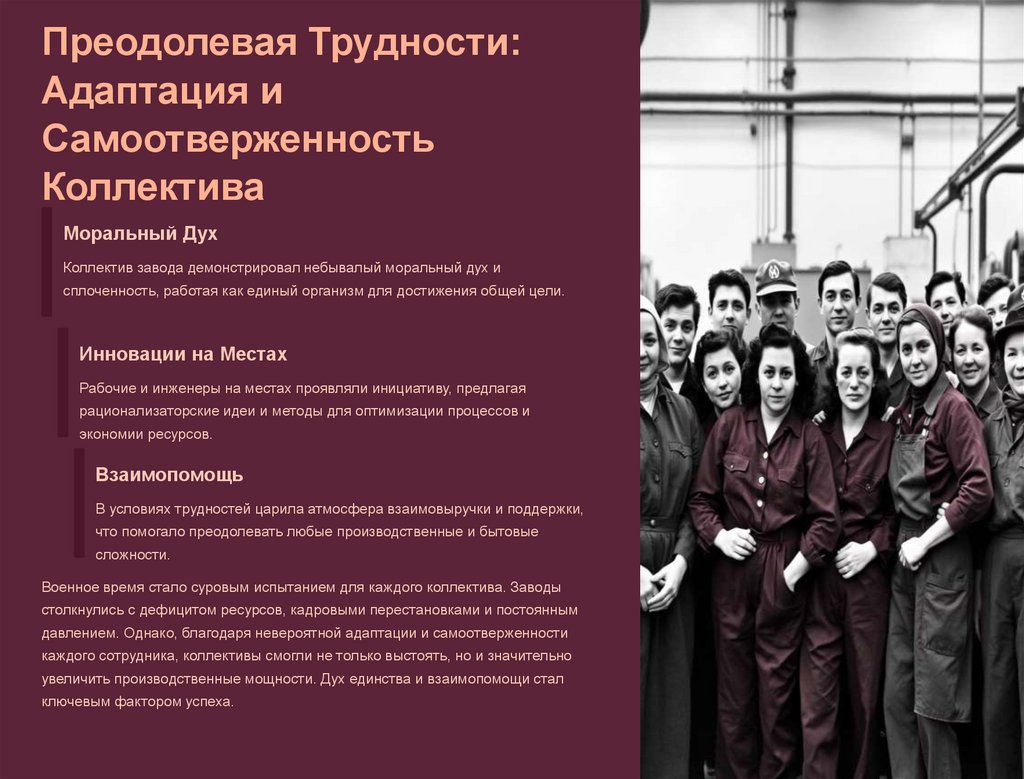 Преодолевая Трудности: Адаптация и Самоотверженность Коллектива

Моральный Дух

Коллектив завода демонстрировал небывалый моральный дух и сплоченность, работая как единый организм для достижения общей цели.

Инновации на Местах

Рабочие и инженеры на местах проявляли инициативу, предлагая рационализаторские идеи и методы для оптимизации процессов и экономии ресурсов.

Взаимопомощь

В условиях трудностей царила атмосфера взаимовыручки и поддержки, что помогало преодолевать любые производственные и бытовые сложности.

Военное время стало суровым испытанием для каждого коллектива. Заводы столкнулись с дефицитом ресурсов, кадровыми перестановками и постоянным давлением. Однако, благодаря невероятной адаптации и самоотверженности каждого сотрудника, коллективы смогли не только выстоять, но и значительно увеличить производственные мощности. Дух единства и взаимопомощи стал ключевым фактором успеха.